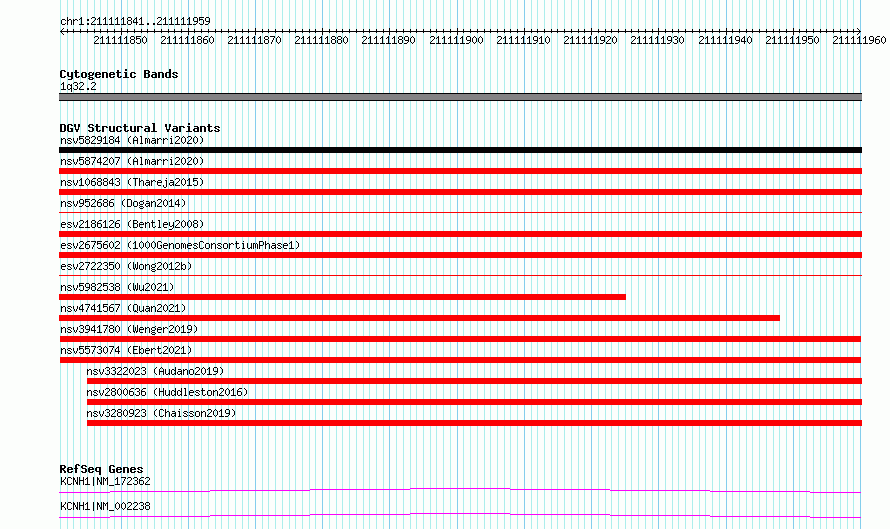 chr1:211111841..211111959

211111850 211111860 211111870 211111880 211111890 211111900 211111910 211111920 211111930 211111940 211111950 211111960

Cytogenetic Bands
1q32.2

DGV Structural Variants
nsv5829184 (Almarri2020)
nsv5874207 (Almarri2020)
nsv1068843 (Thareja2015)
nsv952686 (Dogan2014)
esv2186126 (Bentley2008)
esv2675602 (1000GenomesConsortiumPhase1)
esv2722350 (Wong2012b)
nsv5982538 (Wu2021)
nsv4741567 (Quan2021)
nsv3941780 (Wenger2019)
nsv5573074 (Ebert2021)
nsv3322023 (Audano2019)
nsv2800636 (Huddleston2016)
nsv3280923 (Chaisson2019)

RefSeq Genes
KCNH1|NM_172362
KCNH1|NM_002238